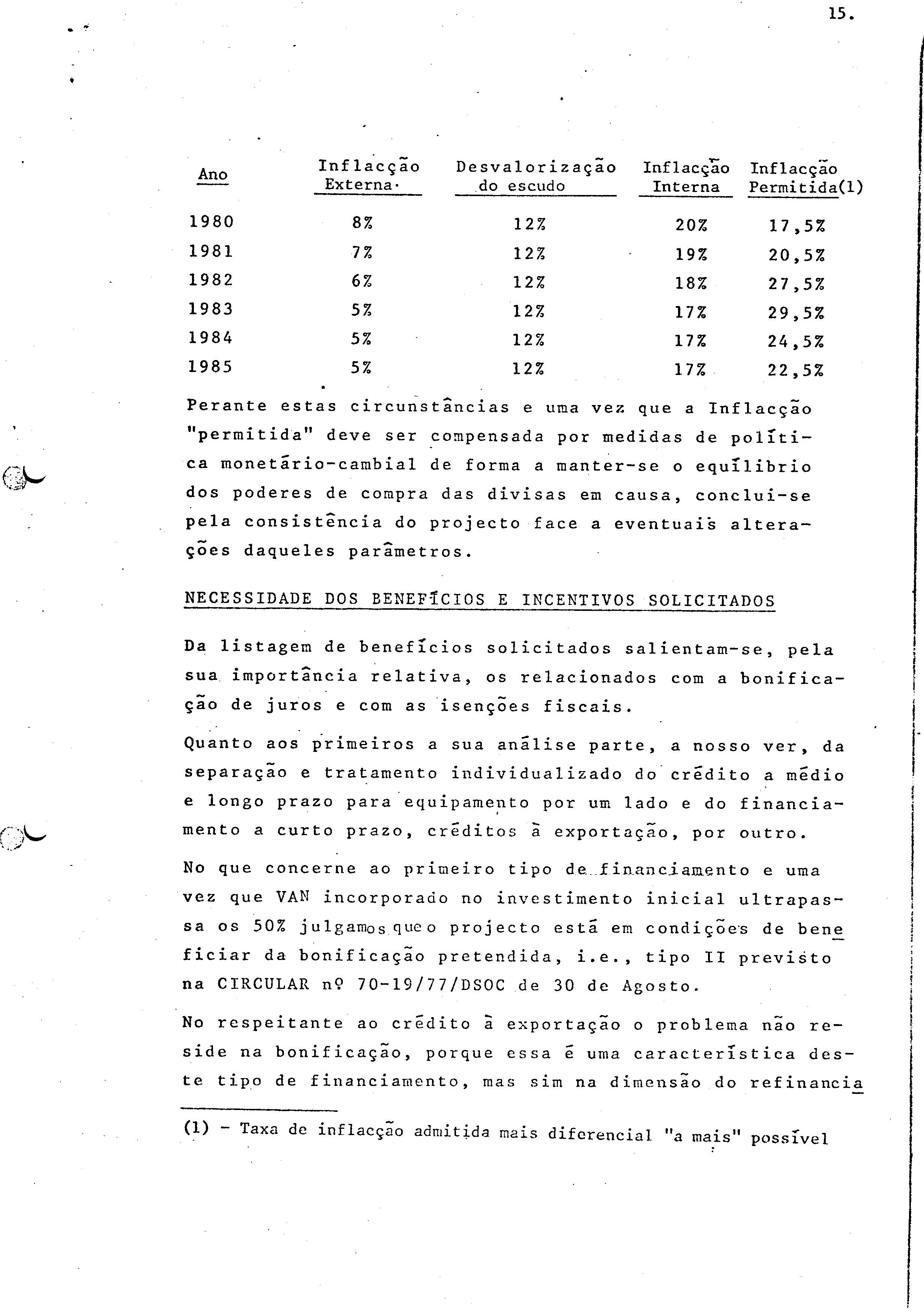 15.

| Ano | Inflacção Externa | Desvalorização do escudo | Inflacção Interna | Inflacção Permitida(1) |
|---|---|---|---|---|
| 1980 | 8% | 12% | 20% | 17,5% |
| 1981 | 7% | 12% | 19% | 20,5% |
| 1982 | 6% | 12% | 18% | 27,5% |
| 1983 | 5% | 12% | 17% | 29,5% |
| 1984 | 5% | 12% | 17% | 24,5% |
| 1985 | 5% | 12% | 17% | 22,5% |

Perante estas circunstâncias e uma vez que a Inflacção "permitida" deve ser compensada por medidas de política monetário-cambial de forma a manter-se o equilíbrio dos poderes de compra das divisas em causa, conclui-se pela consistência do projecto face a eventuais alterações daqueles parâmetros.

NECESSIDADE DOS BENEFÍCIOS E INCENTIVOS SOLICITADOS

Da listagem de benefícios solicitados salientam-se, pela sua importância relativa, os relacionados com a bonificação de juros e com as isenções fiscais.

Quanto aos primeiros a sua análise parte, a nosso ver, da separação e tratamento individualizado do crédito a médio e longo prazo para equipamento por um lado e do financiamento a curto prazo, créditos à exportação, por outro.

No que concerne ao primeiro tipo de financiamento e uma vez que VAN incorporado no investimento inicial ultrapassa os 50% julgamos que o projecto está em condições de beneficiar da bonificação pretendida, i.e., tipo II previsto na CIRCULAR nº 70-19/77/DSOC de 30 de Agosto.

No respeitante ao crédito à exportação o problema não reside na bonificação, porque essa é uma característica deste tipo de financiamento, mas sim na dimensão do refinancia

(1) - Taxa de inflacção admitida mais diferencial "a mais" possível